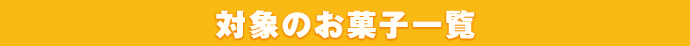 対象のお菓子一覧